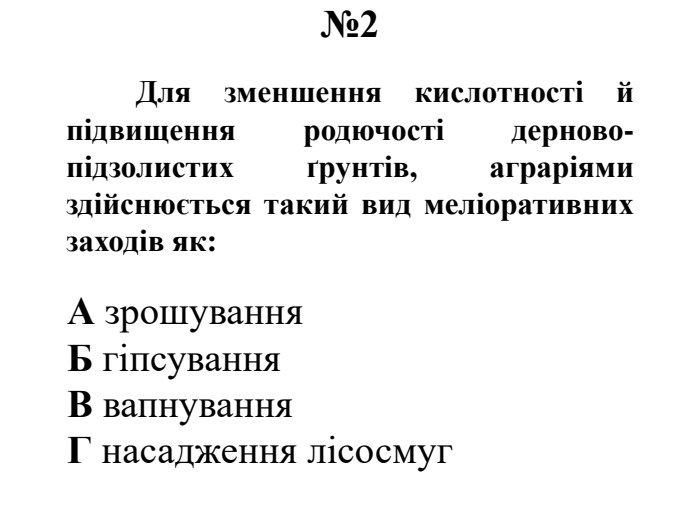 №2

Для зменшення кислотності й підвищення родючості дерново-підзолистих ґрунтів, аграріями здійснюється такий вид меліоративних заходів як:

А зрошування
Б гіпсування
В вапнування
Г насадження лісосмуг